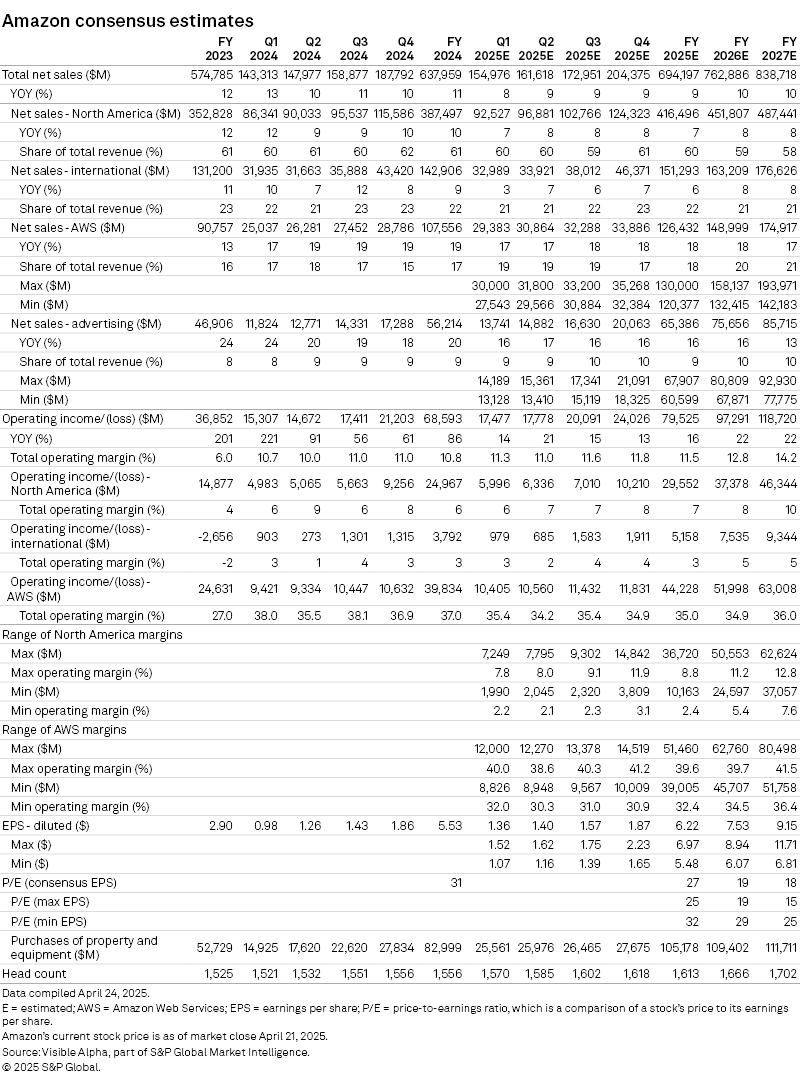 Amazon consensus estimates

| | FY 2023 | Q1 2024 | Q2 2024 | Q3 2024 | Q4 2024 | FY 2024 | Q1 2025E | Q2 2025E | Q3 2025E | Q4 2025E | FY 2025E | FY 2026E | FY 2027E |
|---|---|---|---|---|---|---|---|---|---|---|---|---|---|
| Total net sales ($M) | 574,785 | 143,313 | 147,977 | 158,877 | 187,792 | 637,959 | 154,976 | 161,618 | 172,951 | 204,375 | 694,197 | 762,886 | 838,718 |
| YOY (%) | 12 | 13 | 10 | 11 | 10 | 11 | 8 | 9 | 9 | 9 | 9 | 10 | 10 |
| Net sales - North America ($M) | 352,828 | 86,341 | 90,033 | 95,537 | 115,586 | 387,497 | 92,527 | 96,881 | 102,766 | 124,323 | 416,496 | 451,807 | 487,441 |
| YOY (%) | 12 | 12 | 9 | 9 | 10 | 10 | 7 | 8 | 8 | 8 | 7 | 8 | 8 |
| Share of total revenue (%) | 61 | 60 | 61 | 60 | 62 | 61 | 60 | 60 | 59 | 61 | 60 | 59 | 58 |
| Net sales - international ($M) | 131,200 | 31,935 | 31,663 | 35,888 | 43,420 | 142,906 | 32,989 | 33,921 | 38,012 | 46,371 | 151,293 | 163,209 | 176,626 |
| YOY (%) | 11 | 10 | 7 | 12 | 8 | 9 | 3 | 7 | 6 | 7 | 6 | 8 | 8 |
| Share of total revenue (%) | 23 | 22 | 21 | 23 | 23 | 22 | 21 | 21 | 22 | 23 | 22 | 21 | 21 |
| Net sales - AWS ($M) | 90,757 | 25,037 | 26,281 | 27,452 | 28,786 | 107,556 | 29,383 | 30,864 | 32,288 | 33,886 | 126,432 | 148,999 | 174,917 |
| YOY (%) | 13 | 17 | 19 | 19 | 19 | 19 | 17 | 17 | 18 | 18 | 18 | 18 | 17 |
| Share of total revenue (%) | 16 | 17 | 18 | 17 | 15 | 17 | 19 | 19 | 19 | 17 | 18 | 20 | 21 |
| Max ($M) | | | | | | | 30,000 | 31,800 | 33,200 | 35,268 | 130,000 | 158,137 | 193,971 |
| Min ($M) | | | | | | | 27,543 | 29,566 | 30,884 | 32,384 | 120,377 | 132,415 | 142,183 |
| Net sales - advertising ($M) | 46,906 | 11,824 | 12,771 | 14,331 | 17,288 | 56,214 | 13,741 | 14,882 | 16,630 | 20,063 | 65,386 | 75,656 | 85,715 |
| YOY (%) | 24 | 24 | 20 | 19 | 18 | 20 | 16 | 17 | 16 | 16 | 16 | 16 | 13 |
| Share of total revenue (%) | 8 | 8 | 9 | 9 | 9 | 9 | 9 | 9 | 10 | 10 | 9 | 10 | 10 |
| Max ($M) | | | | | | | 14,189 | 15,361 | 17,341 | 21,091 | 67,907 | 80,809 | 92,930 |
| Min ($M) | | | | | | | 13,128 | 13,410 | 15,119 | 18,325 | 60,599 | 67,871 | 77,775 |
| Operating income/(loss) ($M) | 36,852 | 15,307 | 14,672 | 17,411 | 21,203 | 68,593 | 17,477 | 17,778 | 20,091 | 24,026 | 79,525 | 97,291 | 118,720 |
| YOY (%) | 201 | 221 | 91 | 56 | 61 | 86 | 14 | 21 | 15 | 13 | 16 | 22 | 22 |
| Total operating margin (%) | 6.0 | 10.7 | 10.0 | 11.0 | 11.0 | 10.8 | 11.3 | 11.0 | 11.6 | 11.8 | 11.5 | 12.8 | 14.2 |
| Operating income/(loss) - North America ($M) | 14,877 | 4,983 | 5,065 | 5,663 | 9,256 | 24,967 | 5,996 | 6,336 | 7,010 | 10,210 | 29,552 | 37,378 | 46,344 |
| Total operating margin (%) | 4 | 6 | 9 | 6 | 8 | 6 | 6 | 7 | 7 | 8 | 7 | 8 | 10 |
| Operating income/(loss) - international ($M) | -2,656 | 903 | 273 | 1,301 | 1,315 | 3,792 | 979 | 685 | 1,583 | 1,911 | 5,158 | 7,535 | 9,344 |
| Total operating margin (%) | -2 | 3 | 1 | 4 | 3 | 3 | 3 | 2 | 4 | 4 | 3 | 5 | 5 |
| Operating income/(loss) - AWS ($M) | 24,631 | 9,421 | 9,334 | 10,447 | 10,632 | 39,834 | 10,405 | 10,560 | 11,432 | 11,831 | 44,228 | 51,998 | 63,008 |
| Total operating margin (%) | 27.0 | 38.0 | 35.5 | 38.1 | 36.9 | 37.0 | 35.4 | 34.2 | 35.4 | 34.9 | 35.0 | 34.9 | 36.0 |
| Range of North America margins | | | | | | | | | | | | | |
| Max ($M) | | | | | | | 7,249 | 7,795 | 9,302 | 14,842 | 36,720 | 50,553 | 62,624 |
| Max operating margin (%) | | | | | | | 7.8 | 8.0 | 9.1 | 11.9 | 8.8 | 11.2 | 12.8 |
| Min ($M) | | | | | | | 1,990 | 2,045 | 2,320 | 3,809 | 10,163 | 24,597 | 37,057 |
| Min operating margin (%) | | | | | | | 2.2 | 2.1 | 2.3 | 3.1 | 2.4 | 5.4 | 7.6 |
| Range of AWS margins | | | | | | | | | | | | | |
| Max ($M) | | | | | | | 12,000 | 12,270 | 13,378 | 14,519 | 51,460 | 62,760 | 80,498 |
| Max operating margin (%) | | | | | | | 40.0 | 38.6 | 40.3 | 41.2 | 39.6 | 39.7 | 41.5 |
| Min ($M) | | | | | | | 8,826 | 8,948 | 9,567 | 10,009 | 39,005 | 45,707 | 51,758 |
| Min operating margin (%) | | | | | | | 32.0 | 30.3 | 31.0 | 30.9 | 32.4 | 34.5 | 36.4 |
| EPS - diluted ($) | 2.90 | 0.98 | 1.26 | 1.43 | 1.86 | 5.53 | 1.36 | 1.40 | 1.57 | 1.87 | 6.22 | 7.53 | 9.15 |
| Max ($) | | | | | | | 1.52 | 1.62 | 1.75 | 2.23 | 6.97 | 8.94 | 11.71 |
| Min ($) | | | | | | | 1.07 | 1.16 | 1.39 | 1.65 | 5.48 | 6.07 | 6.81 |
| P/E (consensus EPS) | | | | | | 31 | | | | | 27 | 19 | 18 |
| P/E (max EPS) | | | | | | | | | | | 25 | 19 | 15 |
| P/E (min EPS) | | | | | | | | | | | 32 | 29 | 25 |
| Purchases of property and equipment ($M) | 52,729 | 14,925 | 17,620 | 22,620 | 27,834 | 82,999 | 25,561 | 25,976 | 26,465 | 27,675 | 105,178 | 109,402 | 111,711 |
| Head count | 1,525 | 1,521 | 1,532 | 1,551 | 1,556 | 1,556 | 1,570 | 1,585 | 1,602 | 1,618 | 1,613 | 1,666 | 1,702 |

Data compiled April 24, 2025.
E = estimated; AWS = Amazon Web Services; EPS = earnings per share; P/E = price-to-earnings ratio, which is a comparison of a stock's price to its earnings per share.
Amazon's current stock price is as of market close April 21, 2025.
Source: Visible Alpha, part of S&P Global Market Intelligence.
© 2025 S&P Global.